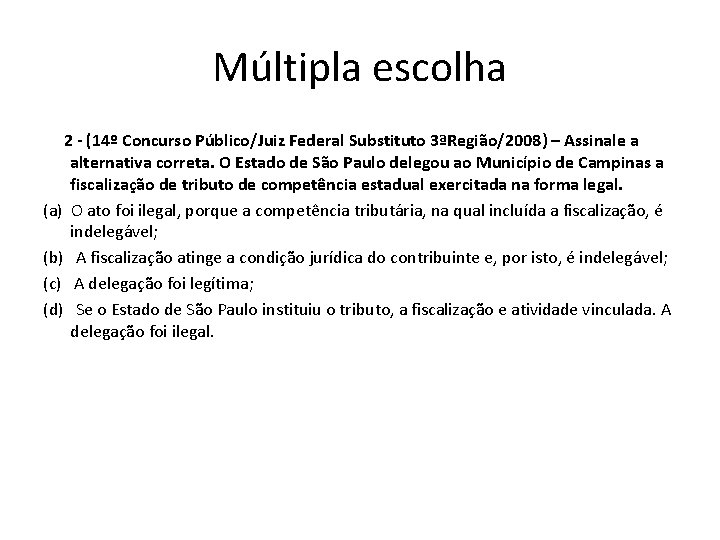 Múltipla escolha

2 - (14º Concurso Público/Juiz Federal Substituto 3ªRegião/2008) – Assinale a alternativa correta. O Estado de São Paulo delegou ao Município de Campinas a fiscalização de tributo de competência estadual exercitada na forma legal.

(a) O ato foi ilegal, porque a competência tributária, na qual incluída a fiscalização, é indelegável;

(b) A fiscalização atinge a condição jurídica do contribuinte e, por isto, é indelegável;

(c) A delegação foi legítima;

(d) Se o Estado de São Paulo instituiu o tributo, a fiscalização e atividade vinculada. A delegação foi ilegal.